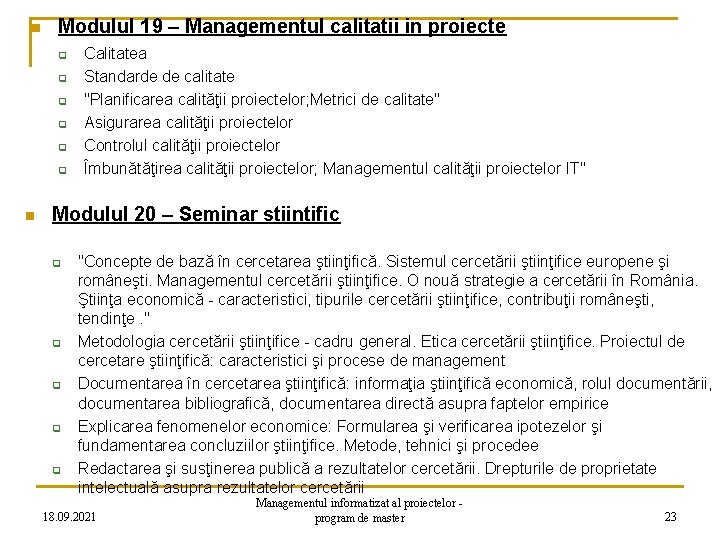 Modulul 19 – Managementul calitatii in proiecte

Calitatea

Standarde de calitate

"Planificarea calităţii proiectelor;Metrici de calitate"

Asigurarea calităţii proiectelor

Controlul calităţii proiectelor

Îmbunătăţirea calităţii proiectelor; Managementul calităţii proiectelor IT"

Modulul 20 – Seminar stiintific

"Concepte de bază în cercetarea ştiinţifică. Sistemul cercetării ştiinţifice europene şi româneşti. Managementul cercetării ştiinţifice. O nouă strategie a cercetării în România. Ştiinţa economică - caracteristici, tipurile cercetării ştiinţifice, contribuţii româneşti, tendinţe ."

Metodologia cercetării ştiinţifice - cadru general. Etica cercetării ştiinţifice. Proiectul de cercetare ştiinţifică: caracteristici şi procese de management

Documentarea în cercetarea ştiinţifică: informaţia ştiinţifică economică, rolul documentării, documentarea bibliografică, documentarea directă asupra faptelor empirice

Explicarea fenomenelor economice: Formularea şi verificarea ipotezelor şi fundamentarea concluziilor ştiinţifice. Metode, tehnici şi procedee

Redactarea şi susţinerea publică a rezultatelor cercetării. Drepturile de proprietate intelectuală asupra rezultatelor cercetării

18.09.2021

Managementul informatizat al proiectelor - program de master

23